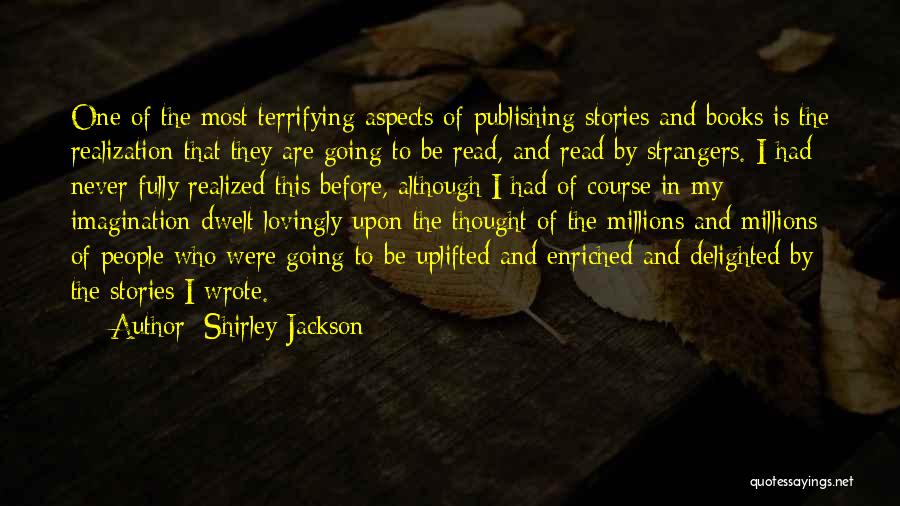 One of the most terrifying aspects of publishing stories and books is the realization that they are going to be read, and read by strangers. I had never fully realized this before, although I had of course in my imagination dwelt lovingly upon the thought of the millions and millions of people who were going to be uplifted and enriched and delighted by the stories I wrote.

Author: Shirley Jackson

quotessayings.net